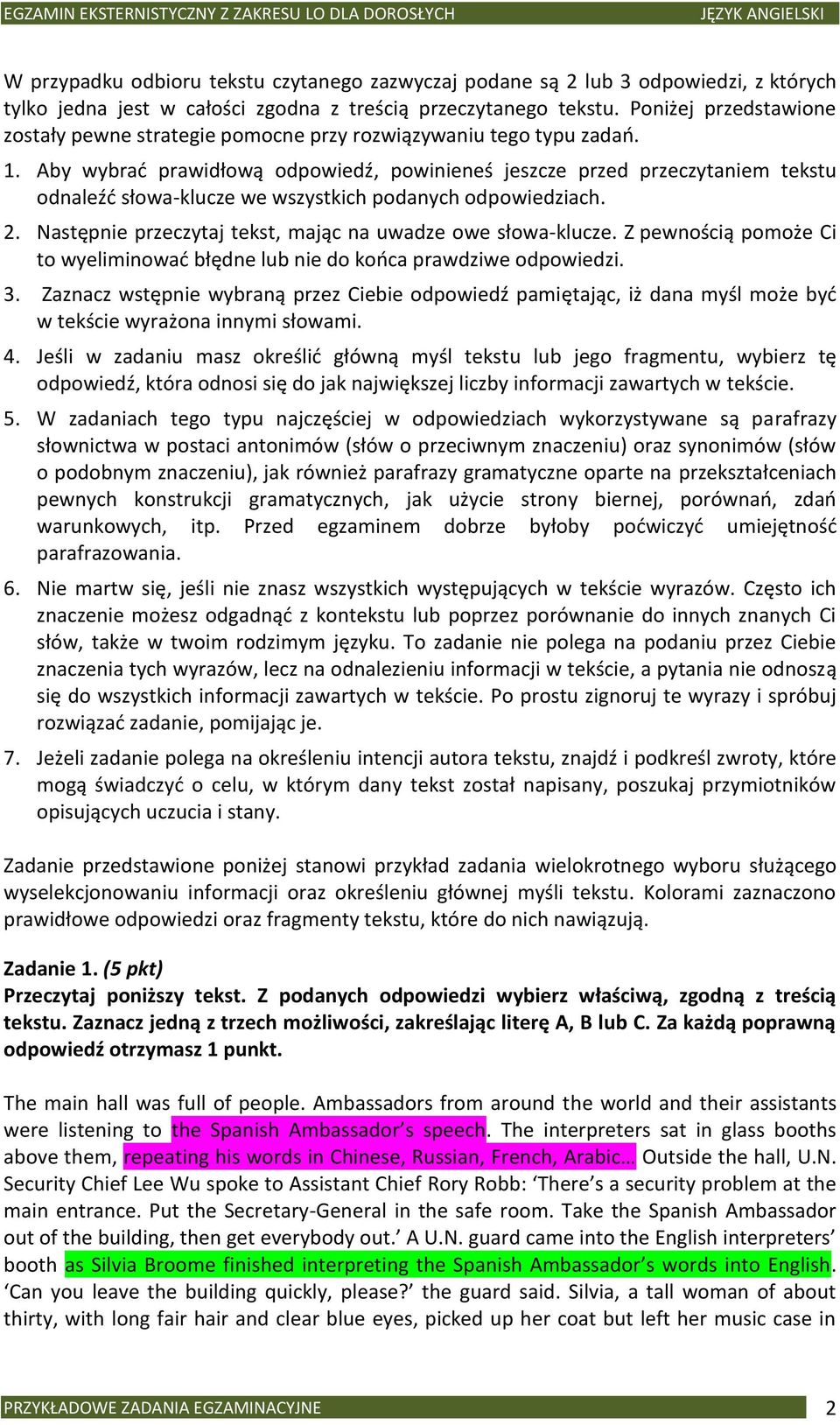 EGZAMIN EKSTERNISTYCZNY Z ZAKRESU LO DLA DOROSŁYCH JĘZYK ANGIELSKI

W przypadku odbioru tekstu czytanego zazwyczaj podane są 2 lub 3 odpowiedzi, z których tylko jedna jest w całości zgodna z treścią przeczytanego tekstu. Poniżej przedstawione zostały pewne strategie pomocne przy rozwiązywaniu tego typu zadań.

1. Aby wybrać prawidłową odpowiedź, powinieneś jeszcze przed przeczytaniem tekstu odnaleźć słowa-klucze we wszystkich podanych odpowiedziach.

2. Następnie przeczytaj tekst, mając na uwadze owe słowa-klucze. Z pewnością pomoże Ci to wyeliminować błędne lub nie do końca prawdziwe odpowiedzi.

3. Zaznacz wstępnie wybraną przez Ciebie odpowiedź pamiętając, iż dana myśl może być w tekście wyrażona innymi słowami.

4. Jeśli w zadaniu masz określić główną myśl tekstu lub jego fragmentu, wybierz tę odpowiedź, która odnosi się do jak największej liczby informacji zawartych w tekście.

5. W zadaniach tego typu najczęściej w odpowiedziach wykorzystywane są parafrazy słownictwa w postaci antonimów (słów o przeciwnym znaczeniu) oraz synonimów (słów o podobnym znaczeniu), jak również parafrazy gramatyczne oparte na przekształceniach pewnych konstrukcji gramatycznych, jak użycie strony biernej, porównań, zdań warunkowych, itp. Przed egzaminem dobrze byłoby poćwiczyć umiejętność parafrazowania.

6. Nie martw się, jeśli nie znasz wszystkich występujących w tekście wyrazów. Często ich znaczenie możesz odgadnąć z kontekstu lub poprzez porównanie do innych znanych Ci słów, także w twoim rodzimym języku. To zadanie nie polega na podaniu przez Ciebie znaczenia tych wyrazów, lecz na odnalezieniu informacji w tekście, a pytania nie odnoszą się do wszystkich informacji zawartych w tekście. Po prostu zignoruj te wyrazy i spróbuj rozwiązać zadanie, pomijając je.

7. Jeżeli zadanie polega na określeniu intencji autora tekstu, znajdź i podkreśl zwroty, które mogą świadczyć o celu, w którym dany tekst został napisany, poszukaj przymiotników opisujących uczucia i stany.

Zadanie przedstawione poniżej stanowi przykład zadania wielokrotnego wyboru służącego wyselekcjonowaniu informacji oraz określeniu głównej myśli tekstu. Kolorami zaznaczono prawidłowe odpowiedzi oraz fragmenty tekstu, które do nich nawiązują.

Zadanie 1. (5 pkt)
Przeczytaj poniższy tekst. Z podanych odpowiedzi wybierz właściwą, zgodną z treścią tekstu. Zaznacz jedną z trzech możliwości, zakreślając literę A, B lub C. Za każdą poprawną odpowiedź otrzymasz 1 punkt.

The main hall was full of people. Ambassadors from around the world and their assistants were listening to the Spanish Ambassador’s speech. The interpreters sat in glass booths above them, repeating his words in Chinese, Russian, French, Arabic… Outside the hall, U.N. Security Chief Lee Wu spoke to Assistant Chief Rory Robb: ‘There’s a security problem at the main entrance. Put the Secretary-General in the safe room. Take the Spanish Ambassador out of the building, then get everybody out.’ A U.N. guard came into the English interpreters’ booth as Silvia Broome finished interpreting the Spanish Ambassador’s words into English. ‘Can you leave the building quickly, please?’ the guard said. Silvia, a tall woman of about thirty, with long fair hair and clear blue eyes, picked up her coat but left her music case in

PRZYKŁADOWE ZADANIA EGZAMINACYJNE 2